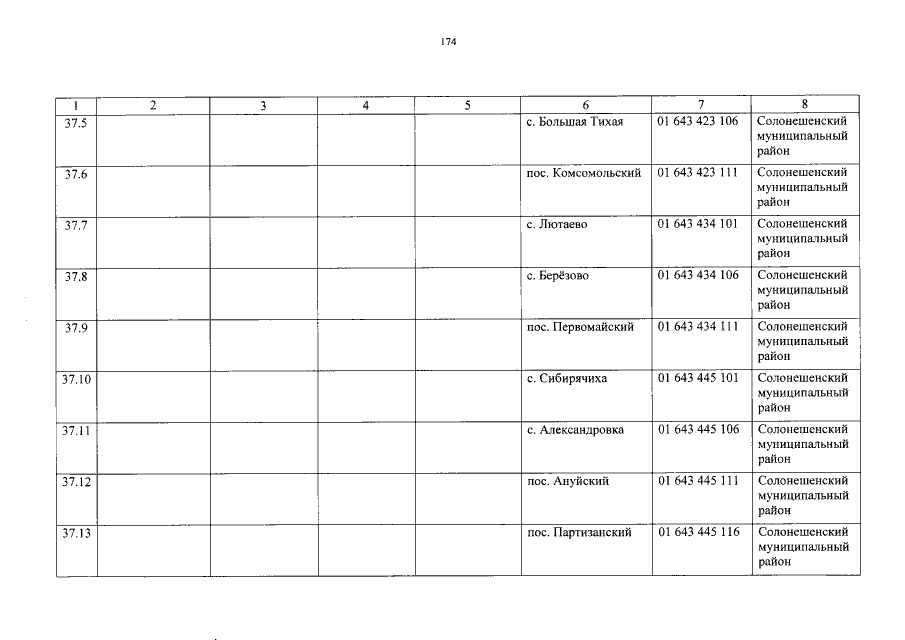 174

| 1 | 2 | 3 | 4 | 5 | 6 | 7 | 8 |
|---|---|---|---|---|---|---|---|
| 37.5 | | | | | с. Большая Тихая | 01 643 423 106 | Солонешенский муниципальный район |
| 37.6 | | | | | пос. Комсомольский | 01 643 423 111 | Солонешенский муниципальный район |
| 37.7 | | | | | с. Лютаево | 01 643 434 101 | Солонешенский муниципальный район |
| 37.8 | | | | | с. Берёзово | 01 643 434 106 | Солонешенский муниципальный район |
| 37.9 | | | | | пос. Первомайский | 01 643 434 111 | Солонешенский муниципальный район |
| 37.10 | | | | | с. Сибирячиха | 01 643 445 101 | Солонешенский муниципальный район |
| 37.11 | | | | | с. Александровка | 01 643 445 106 | Солонешенский муниципальный район |
| 37.12 | | | | | пос. Ануйский | 01 643 445 111 | Солонешенский муниципальный район |
| 37.13 | | | | | пос. Партизанский | 01 643 445 116 | Солонешенский муниципальный район |